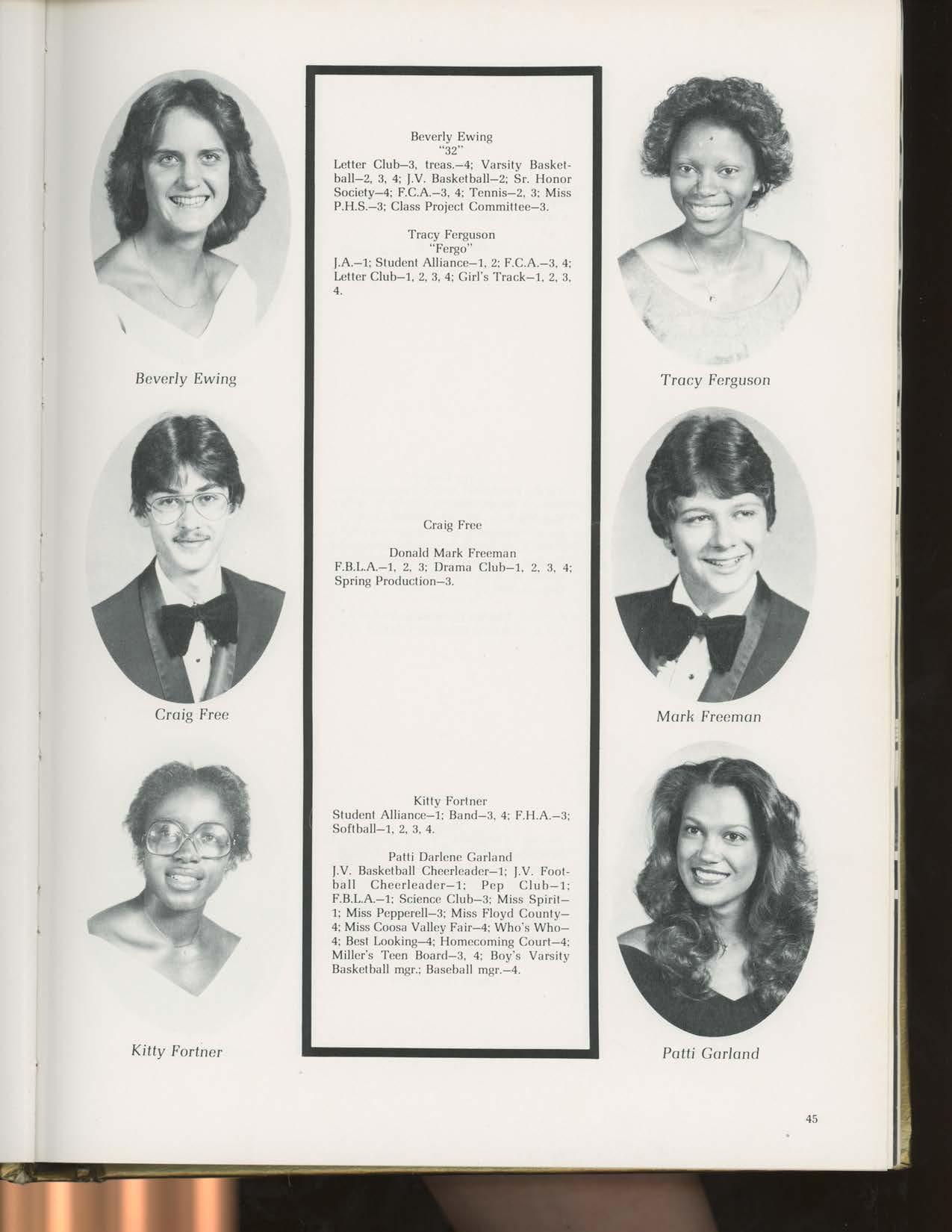 Beverly Ewing

Craig Free

Kitty Fortner

Beverly Ewing
"32"
Letter Club–3, treas.–4; Varsity Basketball–2, 3, 4; J.V. Basketball–2; Sr. Honor Society–4; F.C.A.–3, 4; Tennis–2, 3; Miss P.H.S.–3; Class Project Committee–3.

Tracy Ferguson
"Fergo"
J.A.–1; Student Alliance–1, 2; F.C.A.–3, 4; Letter Club–1, 2, 3, 4; Girl's Track–1, 2, 3, 4.

Craig Free

Donald Mark Freeman
F.B.L.A.–1, 2, 3; Drama Club–1, 2, 3, 4; Spring Production–3.

Kitty Fortner
Student Alliance–1; Band–3, 4; F.H.A.–3; Softball–1, 2, 3, 4.

Patti Darlene Garland
J.V. Basketball Cheerleader–1; J.V. Football Cheerleader–1; Pep Club–1; F.B.L.A.–1; Science Club–3; Miss Spirit–1; Miss Pepperell–3; Miss Floyd County–4; Miss Coosa Valley Fair–4; Who's Who–4; Best Looking–4; Homecoming Court–4; Miller's Teen Board–3, 4; Boy's Varsity Basketball mgr.; Baseball mgr.–4.

Tracy Ferguson

Mark Freeman

Patti Garland

45